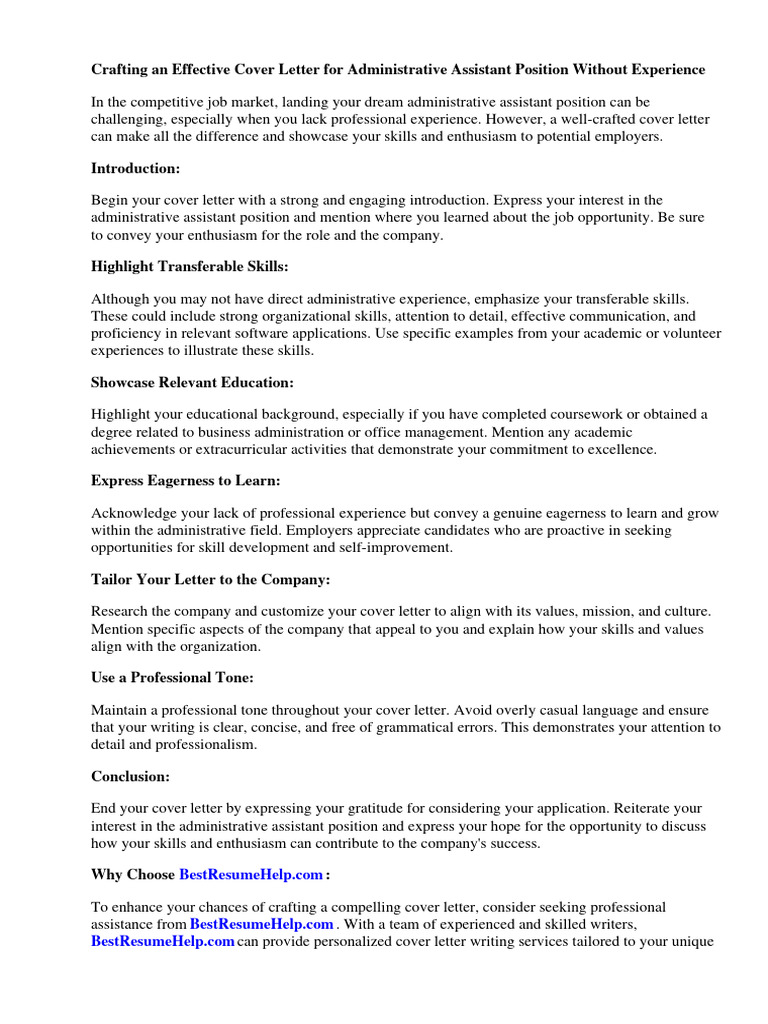 Crafting an Effective Cover Letter for Administrative Assistant Position Without Experience

In the competitive job market, landing your dream administrative assistant position can be challenging, especially when you lack professional experience. However, a well-crafted cover letter can make all the difference and showcase your skills and enthusiasm to potential employers.

Introduction:

Begin your cover letter with a strong and engaging introduction. Express your interest in the administrative assistant position and mention where you learned about the job opportunity. Be sure to convey your enthusiasm for the role and the company.

Highlight Transferable Skills:

Although you may not have direct administrative experience, emphasize your transferable skills. These could include strong organizational skills, attention to detail, effective communication, and proficiency in relevant software applications. Use specific examples from your academic or volunteer experiences to illustrate these skills.

Showcase Relevant Education:

Highlight your educational background, especially if you have completed coursework or obtained a degree related to business administration or office management. Mention any academic achievements or extracurricular activities that demonstrate your commitment to excellence.

Express Eagerness to Learn:

Acknowledge your lack of professional experience but convey a genuine eagerness to learn and grow within the administrative field. Employers appreciate candidates who are proactive in seeking opportunities for skill development and self-improvement.

Tailor Your Letter to the Company:

Research the company and customize your cover letter to align with its values, mission, and culture. Mention specific aspects of the company that appeal to you and explain how your skills and values align with the organization.

Use a Professional Tone:

Maintain a professional tone throughout your cover letter. Avoid overly casual language and ensure that your writing is clear, concise, and free of grammatical errors. This demonstrates your attention to detail and professionalism.

Conclusion:

End your cover letter by expressing your gratitude for considering your application. Reiterate your interest in the administrative assistant position and express your hope for the opportunity to discuss how your skills and enthusiasm can contribute to the company's success.

Why Choose BestResumeHelp.com :

To enhance your chances of crafting a compelling cover letter, consider seeking professional assistance from BestResumeHelp.com . With a team of experienced and skilled writers, BestResumeHelp.com can provide personalized cover letter writing services tailored to your unique